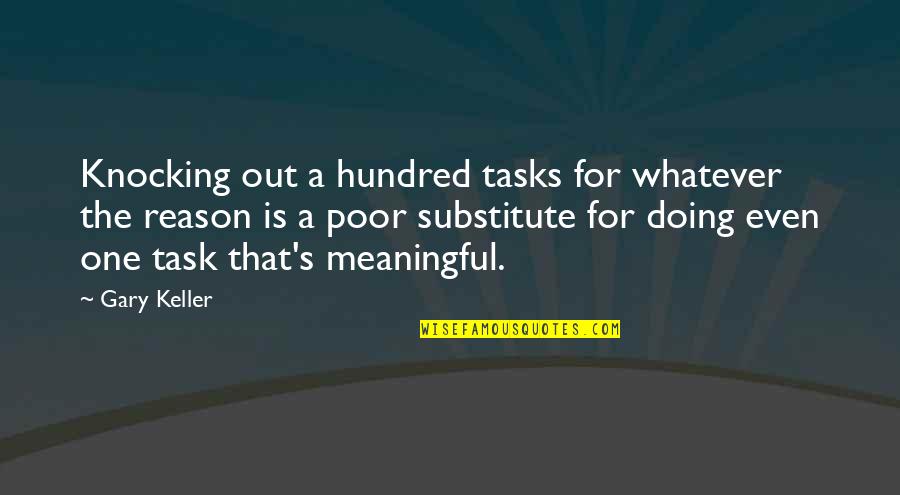 Knocking out a hundred tasks for whatever the reason is a poor substitute for doing even one task that's meaningful.

~ Gary Keller

WISEFAMOUSQUOTES.COM